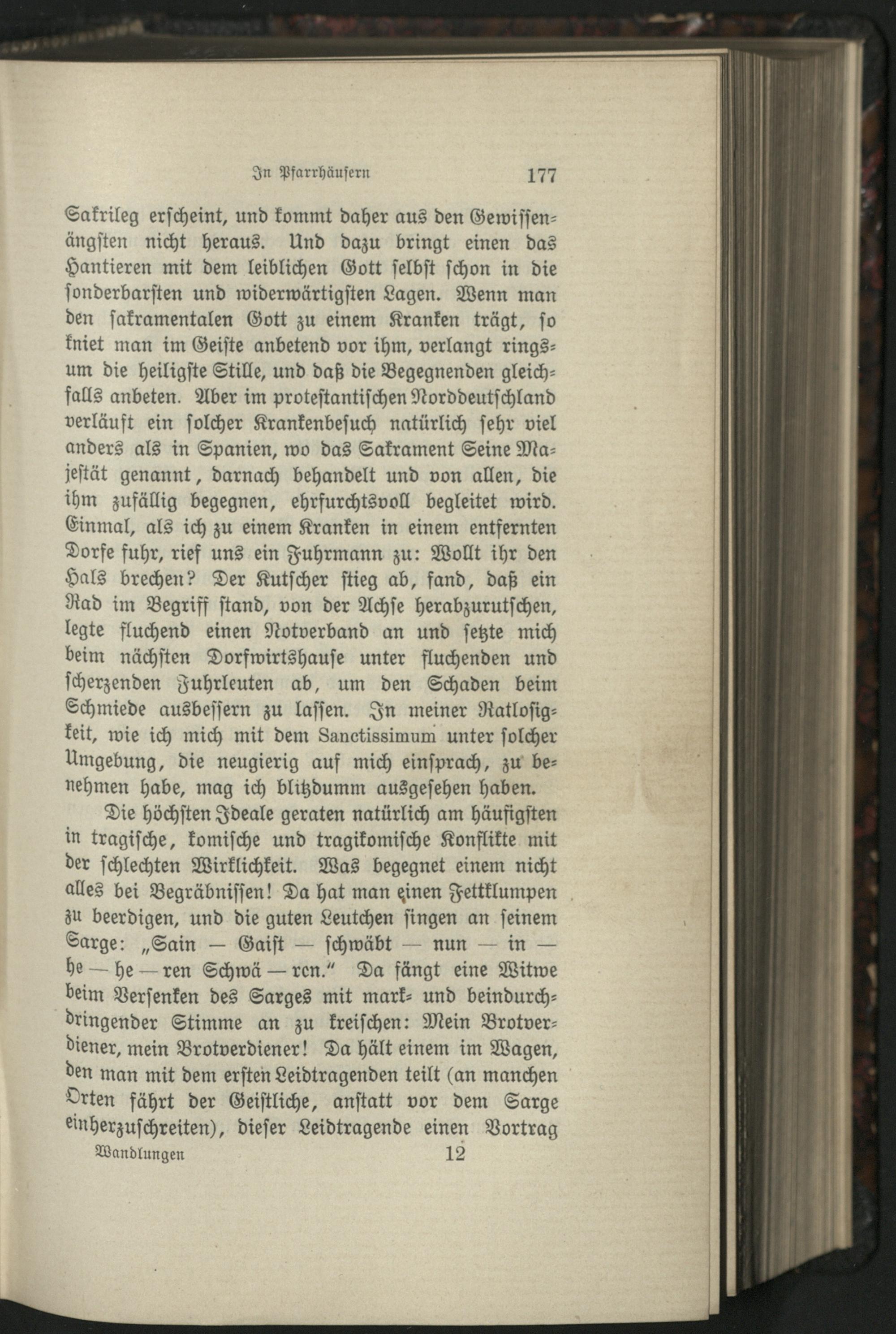 In Pfarrhäusern 177

Sakrileg erscheint, und kommt daher aus den Gewissensängsten nicht heraus. Und dazu bringt einen das Hantieren mit dem leiblichen Gott selbst schon in die sonderbarsten und widerwärtigsten Lagen. Wenn man den sakramentalen Gott zu einem Kranken trägt, so kniet man im Geiste anbetend vor ihm, verlangt ringsum die heiligste Stille, und daß die Begegnenden gleichfalls anbeten. Aber im protestantischen Norddeutschland verläuft ein solcher Krankenbesuch natürlich sehr viel anders als in Spanien, wo das Sakrament Seine Majestät genannt, darnach behandelt und von allen, die ihm zufällig begegnen, ehrfurchtsvoll begleitet wird. Einmal, als ich zu einem Kranken in einem entfernten Dorfe fuhr, rief uns ein Fuhrmann zu: Wollt ihr den Hals brechen? Der Kutscher stieg ab, fand, daß ein Rad im Begriff stand, von der Achse herabzurutschen, legte fluchend einen Notverband an und setzte mich beim nächsten Dorfwirtshause unter fluchenden und scherzenden Fuhrleuten ab, um den Schaden beim Schmiede ausbessern zu lassen. In meiner Ratlosigkeit, wie ich mich mit dem Sanctissimum unter solcher Umgebung, die neugierig auf mich einsprach, zu benehmen habe, mag ich blitzdumm ausgesehen haben.

Die höchsten Ideale geraten natürlich am häufigsten in tragische, komische und tragikomische Konflikte mit der schlechten Wirklichkeit. Was begegnet einem nicht alles bei Begräbnissen! Da hat man einen Fettklumpen zu beerdigen, und die guten Leutchen singen an seinem Sarge: „Sain — Gaist — schwäbt — nun — in — he — he — ren Schwä — ren." Da fängt eine Witwe beim Versenken des Sarges mit mark- und beindurchdringender Stimme an zu kreischen: Mein Brotverdiener, mein Brotverdiener! Da hält einem im Wagen, den man mit dem ersten Leidtragenden teilt (an manchen Orten fährt der Geistliche, anstatt vor dem Sarge einherzuschreiten), dieser Leidtragende einen Vortrag

Wandlungen 12